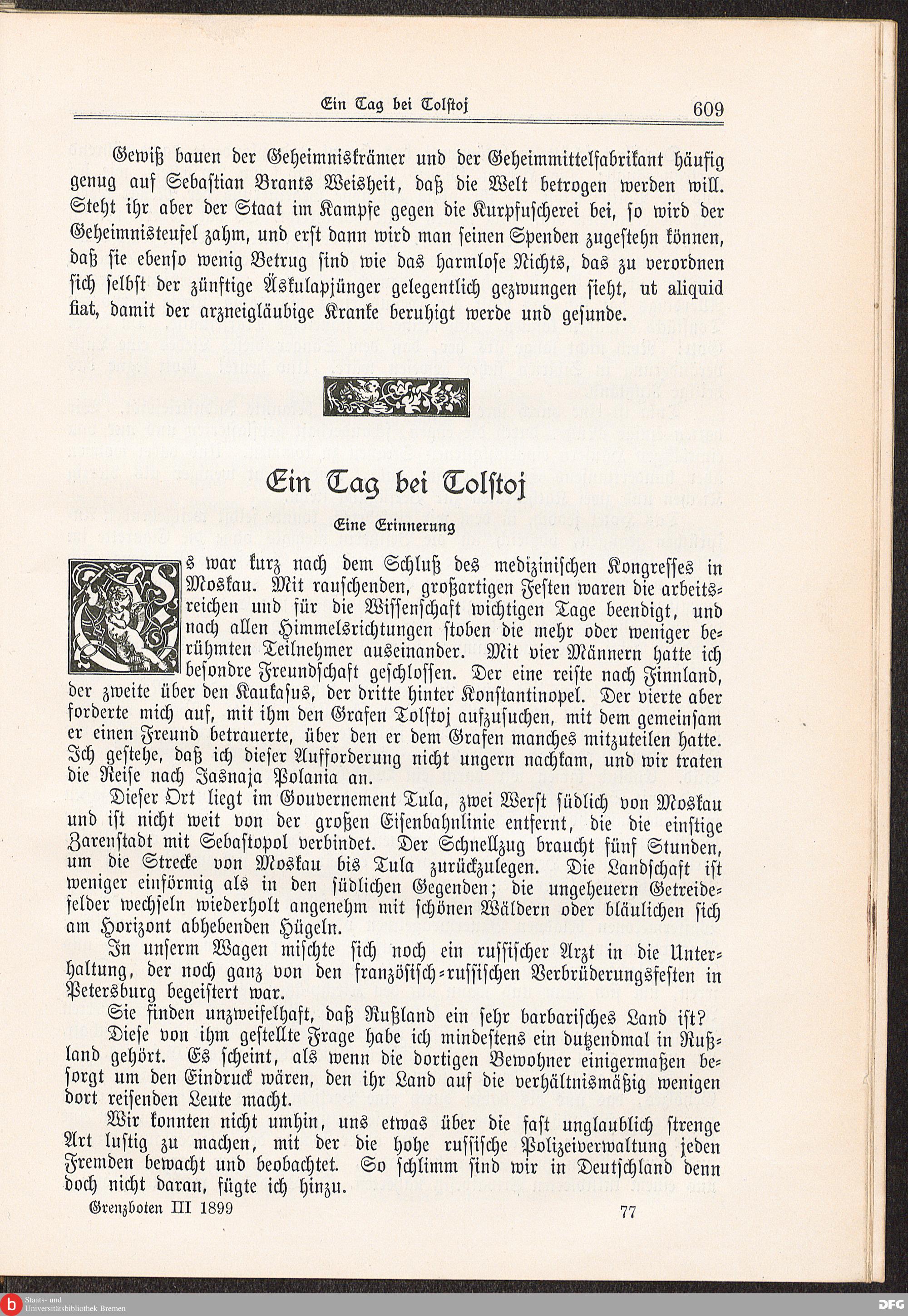 Ein Tag bei Tolstoj 609

Gewiß bauen der Geheimniskrämer und der Geheimmittelfabrikant häufig genug auf Sebastian Brants Weisheit, daß die Welt betrogen werden will. Steht ihr aber der Staat im Kampfe gegen die Kurpfuscherei bei, so wird der Geheimnisteufel zahm, und erst dann wird man seinen Spenden zugestehn können, daß sie ebenso wenig Betrug sind wie das harmlose Nichts, das zu verordnen sich selbst der zünftige Äskulapjünger gelegentlich gezwungen sieht, ut aliquid fiat, damit der arzneigläubige Kranke beruhigt werde und gesunde.

Ein Tag bei Tolstoj

Eine Erinnerung

Es war kurz nach dem Schluß des medizinischen Kongresses in Moskau. Mit rauschenden, großartigen Festen waren die arbeitsreichen und für die Wissenschaft wichtigen Tage beendigt, und nach allen Himmelsrichtungen stoben die mehr oder weniger berühmten Teilnehmer auseinander. Mit vier Männern hatte ich besondre Freundschaft geschlossen. Der eine reiste nach Finnland, der zweite über den Kaukasus, der dritte hinter Konstantinopel. Der vierte aber forderte mich auf, mit ihm den Grafen Tolstoj aufzusuchen, mit dem gemeinsam er einen Freund betrauerte, über den er dem Grafen manches mitzuteilen hatte. Ich gestehe, daß ich dieser Aufforderung nicht ungern nachkam, und wir traten die Reise nach Jasnaja Polania an.

Dieser Ort liegt im Gouvernement Tula, zwei Werst südlich von Moskau und ist nicht weit von der großen Eisenbahnlinie entfernt, die die einstige Zarenstadt mit Sebastopol verbindet. Der Schnellzug braucht fünf Stunden, um die Strecke von Moskau bis Tula zurückzulegen. Die Landschaft ist weniger einförmig als in den südlichen Gegenden; die ungeheuern Getreidefelder wechseln wiederholt angenehm mit schönen Wäldern oder bläulichen sich am Horizont abhebenden Hügeln.

In unserm Wagen mischte sich noch ein russischer Arzt in die Unterhaltung, der noch ganz von den französisch-russischen Verbrüderungsfesten in Petersburg begeistert war.

Sie finden unzweifelhaft, daß Rußland ein sehr barbarisches Land ist?

Diese von ihm gestellte Frage habe ich mindestens ein dutzendmal in Rußland gehört. Es scheint, als wenn die dortigen Bewohner einigermaßen besorgt um den Eindruck wären, den ihr Land auf die verhältnismäßig wenigen dort reisenden Leute macht.

Wir konnten nicht umhin, uns etwas über die fast unglaublich strenge Art lustig zu machen, mit der die hohe russische Polizeiverwaltung jeden Fremden bewacht und beobachtet. So schlimm sind wir in Deutschland denn doch nicht daran, fügte ich hinzu.

Grenzboten III 1899 77

Staats- und Universitätsbibliothek Bremen

DFG